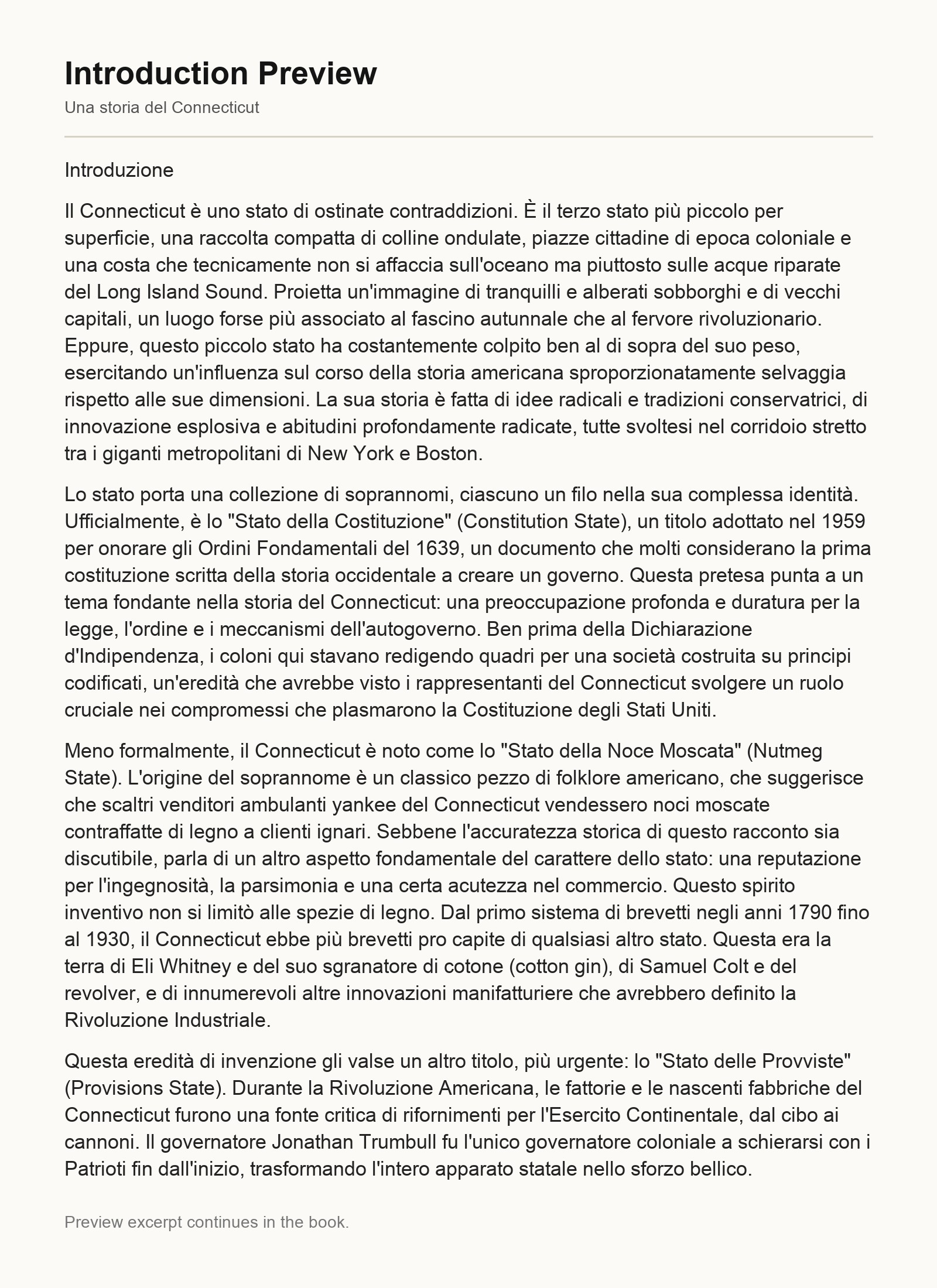 Introduction Preview

Una storia del Connecticut

Introduzione

Il Connecticut è uno stato di ostinate contraddizioni. È il terzo stato più piccolo per superficie, una raccolta compatta di colline ondulate, piazze cittadine di epoca coloniale e una costa che tecnicamente non si affaccia sull'oceano ma piuttosto sulle acque riparate del Long Island Sound. Proietta un'immagine di tranquilli e alberati sobborghi e di vecchi capitali, un luogo forse più associato al fascino autunnale che al fervore rivoluzionario. Eppure, questo piccolo stato ha costantemente colpito ben al di sopra del suo peso, esercitando un'influenza sul corso della storia americana sproporzionatamente selvaggia rispetto alle sue dimensioni. La sua storia è fatta di idee radicali e tradizioni conservatrici, di innovazione esplosiva e abitudini profondamente radicate, tutte svoltesi nel corridoio stretto tra i giganti metropolitani di New York e Boston.

Lo stato porta una collezione di soprannomi, ciascuno un filo nella sua complessa identità. Ufficialmente, è lo "Stato della Costituzione" (Constitution State), un titolo adottato nel 1959 per onorare gli Ordini Fondamentali del 1639, un documento che molti considerano la prima costituzione scritta della storia occidentale a creare un governo. Questa pretesa punta a un tema fondante nella storia del Connecticut: una preoccupazione profonda e duratura per la legge, l'ordine e i meccanismi dell'autogoverno. Ben prima della Dichiarazione d'Indipendenza, i coloni qui stavano redigendo quadri per una società costruita su principi codificati, un'eredità che avrebbe visto i rappresentanti del Connecticut svolgere un ruolo cruciale nei compromessi che plasmarono la Costituzione degli Stati Uniti.

Meno formalmente, il Connecticut è noto come lo "Stato della Noce Moscata" (Nutmeg State). L'origine del soprannome è un classico pezzo di folklore americano, che suggerisce che scaltri venditori ambulanti yankee del Connecticut vendessero noci moscate contraffatte di legno a clienti ignari. Sebbene l'accuratezza storica di questo racconto sia discutibile, parla di un altro aspetto fondamentale del carattere dello stato: una reputazione per l'ingegnosità, la parsimonia e una certa acutezza nel commercio. Questo spirito inventivo non si limitò alle spezie di legno. Dal primo sistema di brevetti negli anni 1790 fino al 1930, il Connecticut ebbe più brevetti pro capite di qualsiasi altro stato. Questa era la terra di Eli Whitney e del suo sgranatore di cotone (cotton gin), di Samuel Colt e del revolver, e di innumerevoli altre innovazioni manifatturiere che avrebbero definito la Rivoluzione Industriale.

Questa eredità di invenzione gli valse un altro titolo, più urgente: lo "Stato delle Provviste" (Provisions State). Durante la Rivoluzione Americana, le fattorie e le nascenti fabbriche del Connecticut furono una fonte critica di rifornimenti per l'Esercito Continentale, dal cibo ai cannoni. Il governatore Jonathan Trumbull fu l'unico governatore coloniale a schierarsi con i Patrioti fin dall'inizio, trasformando l'intero apparato statale nello sforzo bellico.

Preview excerpt continues in the book.